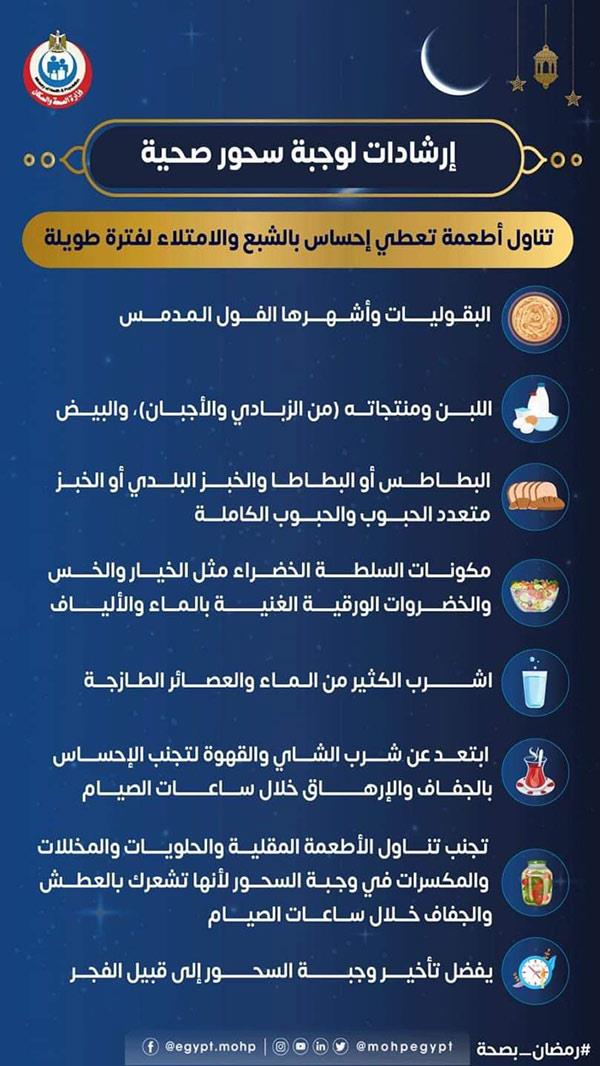 وزارة الصحة والسكان

إرشادات لوجبة سحور صحية

تناول أطعمة تعطي إحساس بالشبع والامتلاء لفترة طويلة

البقوليات وأشهرها الفول المدمس

اللبن ومنتجاته (من الزبادي والأجبان)، والبيض

البطاطس أو البطاطا والخبز البلدي أو الخبز متعدد الحبوب والحبوب الكاملة

مكونات السلطة الخضراء مثل الخيار والخس والخضروات الورقية الغنية بالماء والألياف

اشرب الكثير من الماء والعصائر الطازجة

ابتعد عن شرب الشاي والقهوة لتجنب الإحساس بالجفاف والإرهاق خلال ساعات الصيام

تجنب تناول الأطعمة المقلية والحلويات والمخللات والمكسرات في وجبة السحور لأنها تشعرك بالعطش والجفاف خلال ساعات الصيام

يفضل تأخير وجبة السحور إلى قبيل الفجر

@egypt.mohp | @mohpegypt

#رمضان_بصحة